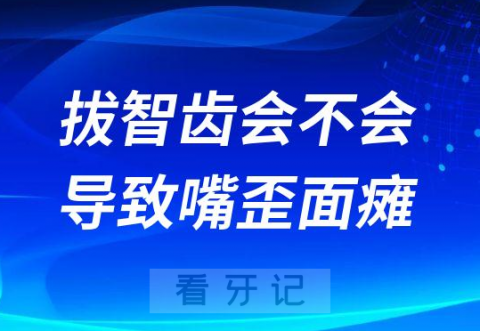 拔智齿会不会导致嘴歪面瘫

看牙记